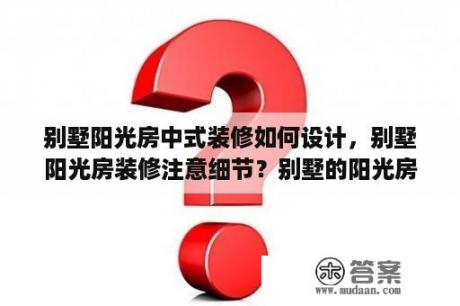 别墅阳光房中式装修如何设计，别墅阳光房装修注意细节？别墅的阳光房

木 答案
www.mudaan.com